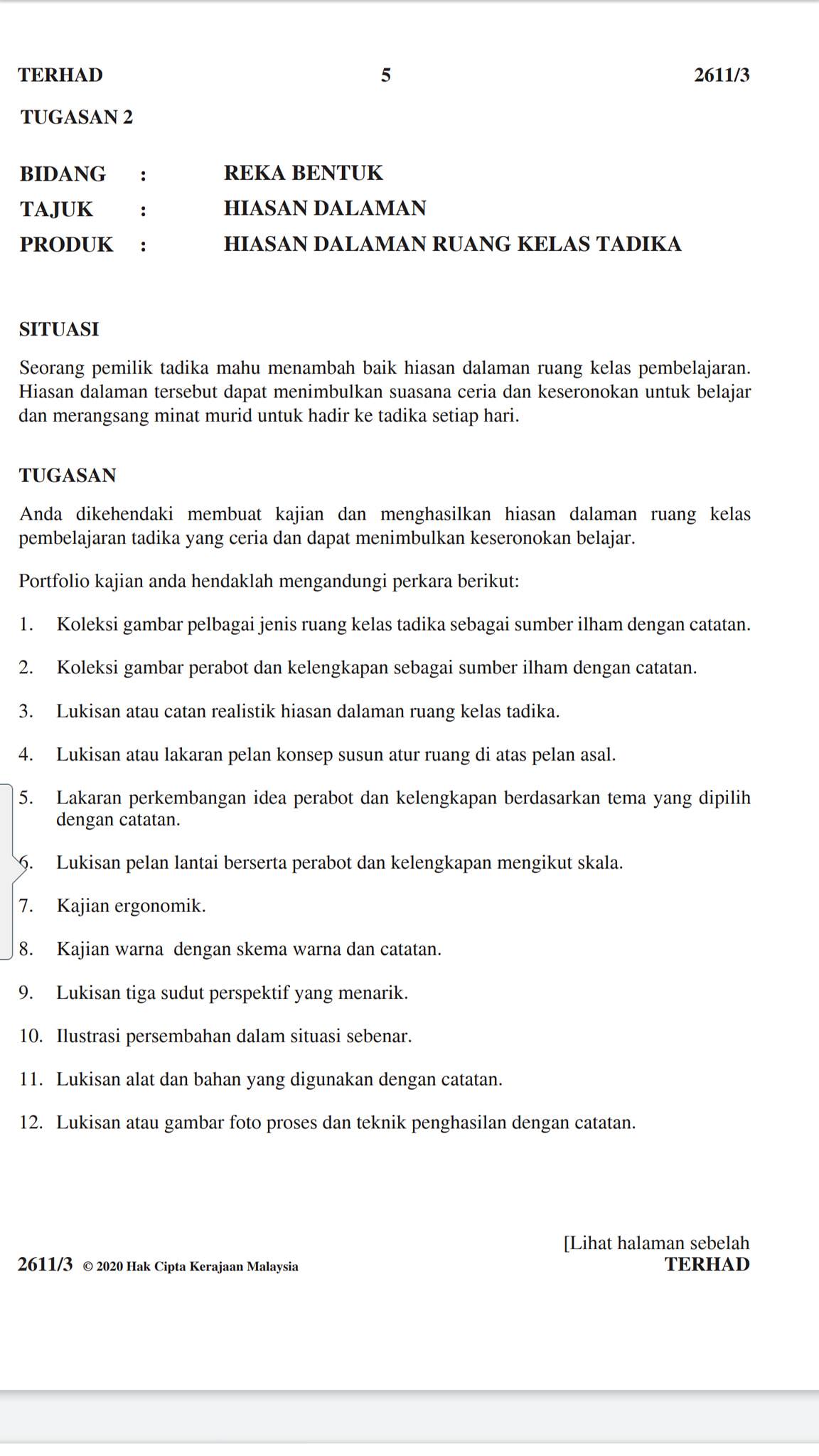 TERHAD 5 2611/3

TUGASAN 2

BIDANG : REKA BENTUK
TAJUK : HIASAN DALAMAN
PRODUK : HIASAN DALAMAN RUANG KELAS TADIKA

SITUASI

Seorang pemilik tadika mahu menambah baik hiasan dalaman ruang kelas pembelajaran. Hiasan dalaman tersebut dapat menimbulkan suasana ceria dan keseronokan untuk belajar dan merangsang minat murid untuk hadir ke tadika setiap hari.

TUGASAN

Anda dikehendaki membuat kajian dan menghasilkan hiasan dalaman ruang kelas pembelajaran tadika yang ceria dan dapat menimbulkan keseronokan belajar.

Portfolio kajian anda hendaklah mengandungi perkara berikut:

1. Koleksi gambar pelbagai jenis ruang kelas tadika sebagai sumber ilham dengan catatan.

2. Koleksi gambar perabot dan kelengkapan sebagai sumber ilham dengan catatan.

3. Lukisan atau catan realistik hiasan dalaman ruang kelas tadika.

4. Lukisan atau lakaran pelan konsep susun atur ruang di atas pelan asal.

5. Lakaran perkembangan idea perabot dan kelengkapan berdasarkan tema yang dipilih dengan catatan.

6. Lukisan pelan lantai berserta perabot dan kelengkapan mengikut skala.

7. Kajian ergonomik.

8. Kajian warna dengan skema warna dan catatan.

9. Lukisan tiga sudut perspektif yang menarik.

10. Ilustrasi persembahan dalam situasi sebenar.

11. Lukisan alat dan bahan yang digunakan dengan catatan.

12. Lukisan atau gambar foto proses dan teknik penghasilan dengan catatan.

[Lihat halaman sebelah
2611/3 © 2020 Hak Cipta Kerajaan Malaysia TERHAD